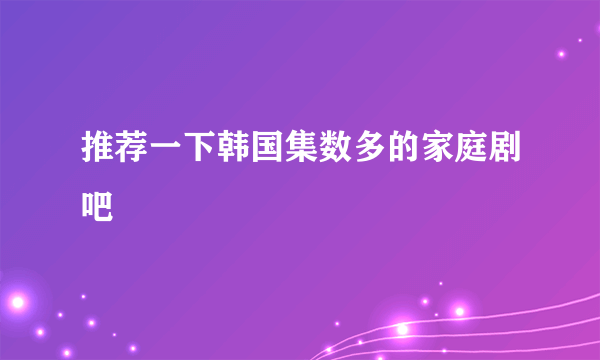 推荐一下韩国集数多的家庭剧吧